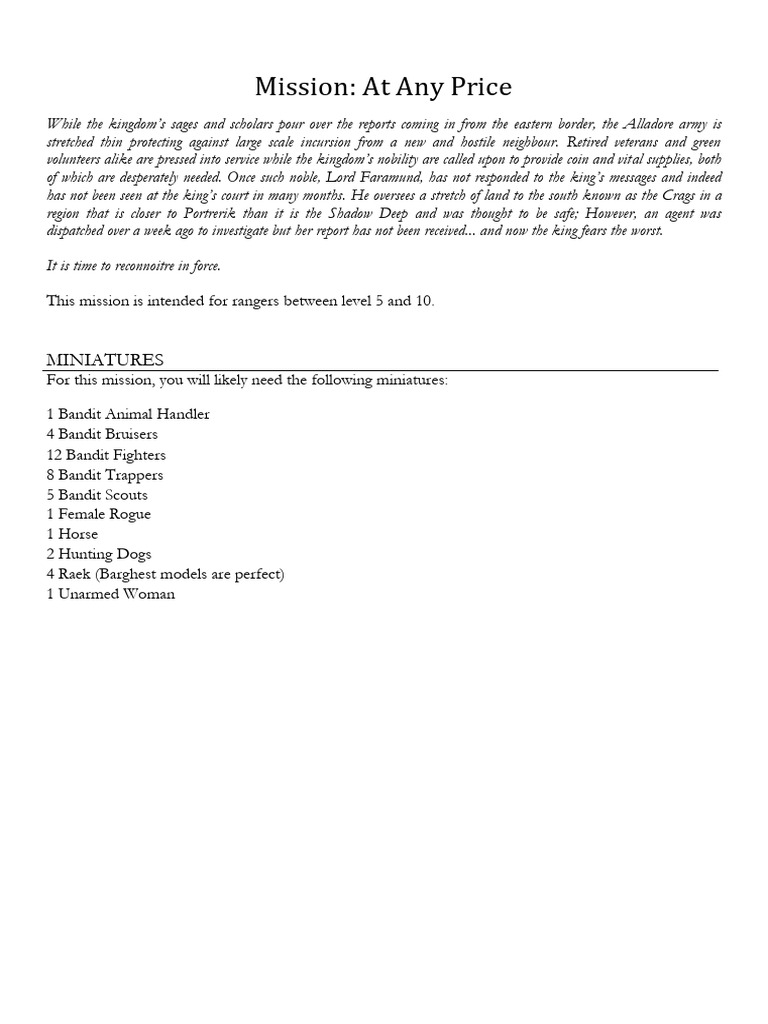 Mission: At Any Price

While the kingdom's sages and scholars pour over the reports coming in from the eastern border, the Alladore army is stretched thin protecting against large scale incursion from a new and hostile neighbour. Retired veterans and green volunteers alike are pressed into service while the kingdom's nobility are called upon to provide coin and vital supplies, both of which are desperately needed. Once such noble, Lord Faramund, has not responded to the king's messages and indeed has not been seen at the king's court in many months. He oversees a stretch of land to the south known as the Crags in a region that is closer to Portrerik than it is the Shadow Deep and was thought to be safe; However, an agent was dispatched over a week ago to investigate but her report has not been received... and now the king fears the worst.

It is time to reconnoitre in force.

This mission is intended for rangers between level 5 and 10.

MINIATURES

For this mission, you will likely need the following miniatures:

1 Bandit Animal Handler
4 Bandit Bruisers
12 Bandit Fighters
8 Bandit Trappers
5 Bandit Scouts
1 Female Rogue
1 Horse
2 Hunting Dogs
4 Raek (Barghest models are perfect)
1 Unarmed Woman